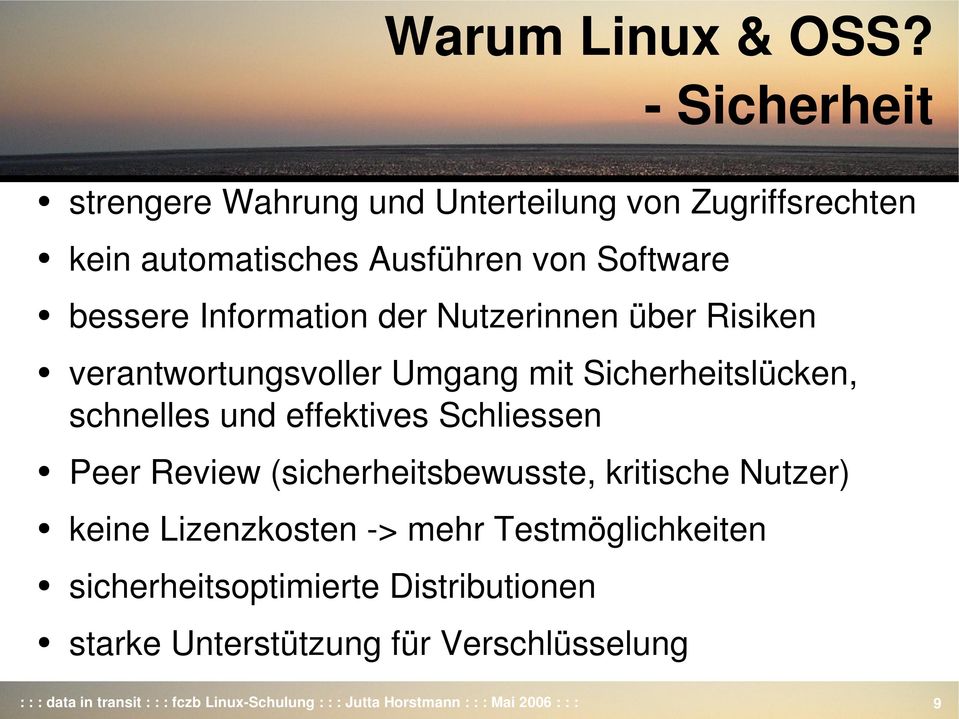 Warum Linux & OSS?
- Sicherheit

• strengere Wahrung und Unterteilung von Zugriffsrechten
• kein automatisches Ausführen von Software
• bessere Information der Nutzerinnen über Risiken
• verantwortungsvoller Umgang mit Sicherheitslücken, schnelles und effektives Schliessen
• Peer Review (sicherheitsbewusste, kritische Nutzer)
• keine Lizenzkosten -> mehr Testmöglichkeiten
• sicherheitsoptimierte Distributionen
• starke Unterstützung für Verschlüsselung

: : : data in transit : : : fczb Linux-Schulung : : : Jutta Horstmann : : : Mai 2006 : : :

9